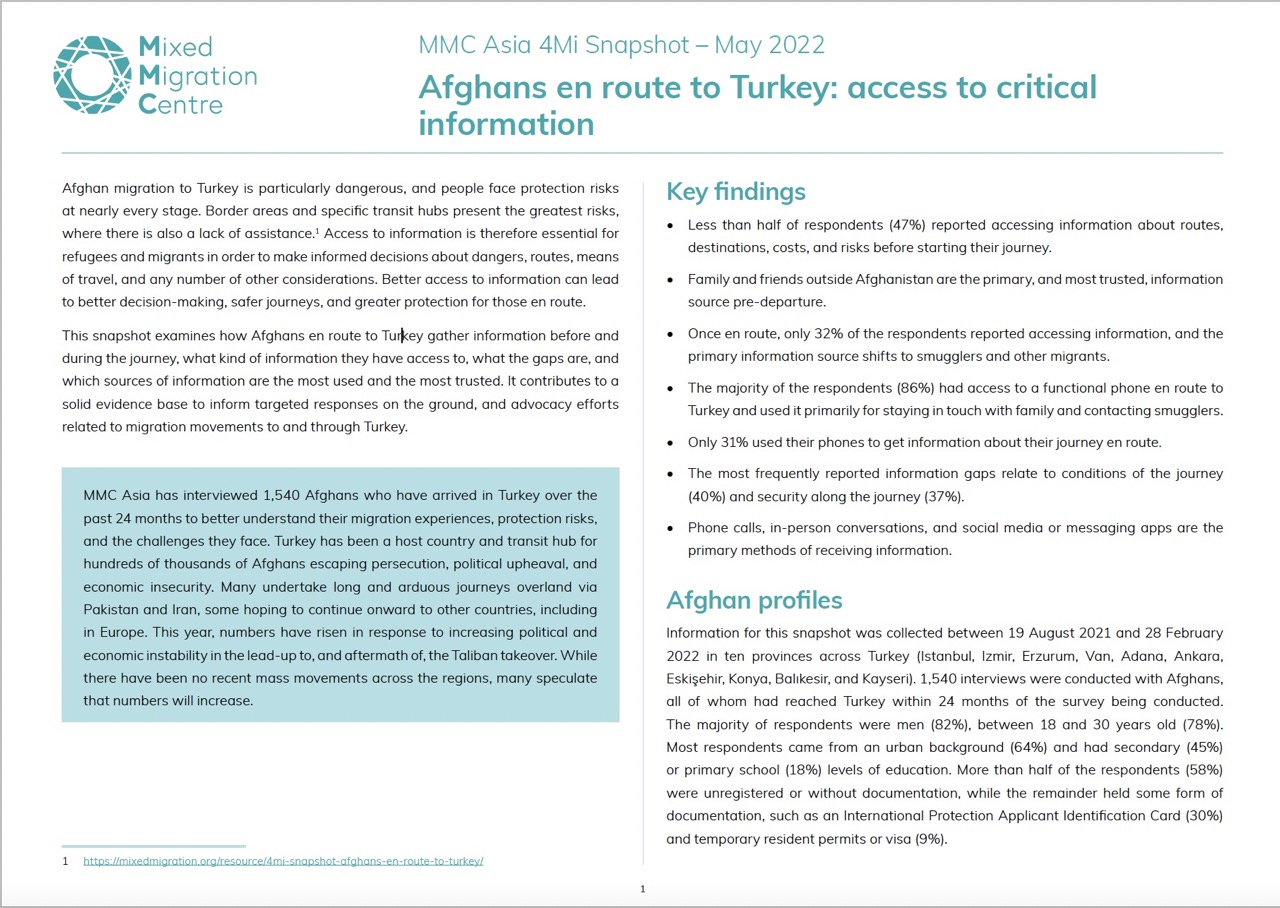 Mixed Migration Centre

MMC Asia 4Mi Snapshot – May 2022

Afghans en route to Turkey: access to critical information

Afghan migration to Turkey is particularly dangerous, and people face protection risks at nearly every stage. Border areas and specific transit hubs present the greatest risks, where there is also a lack of assistance.$^1$ Access to information is therefore essential for refugees and migrants in order to make informed decisions about dangers, routes, means of travel, and any number of other considerations. Better access to information can lead to better decision-making, safer journeys, and greater protection for those en route.

This snapshot examines how Afghans en route to Turkey gather information before and during the journey, what kind of information they have access to, what the gaps are, and which sources of information are the most used and the most trusted. It contributes to a solid evidence base to inform targeted responses on the ground, and advocacy efforts related to migration movements to and through Turkey.

MMC Asia has interviewed 1,540 Afghans who have arrived in Turkey over the past 24 months to better understand their migration experiences, protection risks, and the challenges they face. Turkey has been a host country and transit hub for hundreds of thousands of Afghans escaping persecution, political upheaval, and economic insecurity. Many undertake long and arduous journeys overland via Pakistan and Iran, some hoping to continue onward to other countries, including in Europe. This year, numbers have risen in response to increasing political and economic instability in the lead-up to, and aftermath of, the Taliban takeover. While there have been no recent mass movements across the regions, many speculate that numbers will increase.

1 https://mixedmigration.org/resource/4mi-snapshot-afghans-en-route-to-turkey/

Key findings

• Less than half of respondents (47%) reported accessing information about routes, destinations, costs, and risks before starting their journey.

• Family and friends outside Afghanistan are the primary, and most trusted, information source pre-departure.

• Once en route, only 32% of the respondents reported accessing information, and the primary information source shifts to smugglers and other migrants.

• The majority of the respondents (86%) had access to a functional phone en route to Turkey and used it primarily for staying in touch with family and contacting smugglers.

• Only 31% used their phones to get information about their journey en route.

• The most frequently reported information gaps relate to conditions of the journey (40%) and security along the journey (37%).

• Phone calls, in-person conversations, and social media or messaging apps are the primary methods of receiving information.

Afghan profiles

Information for this snapshot was collected between 19 August 2021 and 28 February 2022 in ten provinces across Turkey (Istanbul, Izmir, Erzurum, Van, Adana, Ankara, Eskişehir, Konya, Balıkesir, and Kayseri). 1,540 interviews were conducted with Afghans, all of whom had reached Turkey within 24 months of the survey being conducted. The majority of respondents were men (82%), between 18 and 30 years old (78%). Most respondents came from an urban background (64%) and had secondary (45%) or primary school (18%) levels of education. More than half of the respondents (58%) were unregistered or without documentation, while the remainder held some form of documentation, such as an International Protection Applicant Identification Card (30%) and temporary resident permits or visa (9%).

1